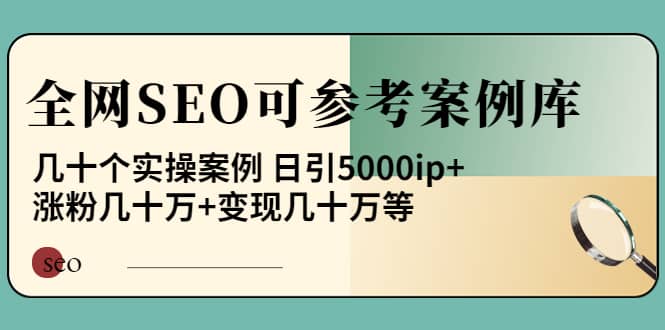 全网SEO可参考案例库

几十个实操案例 日引5000ip+
涨粉几十万+变现几十万等

seo